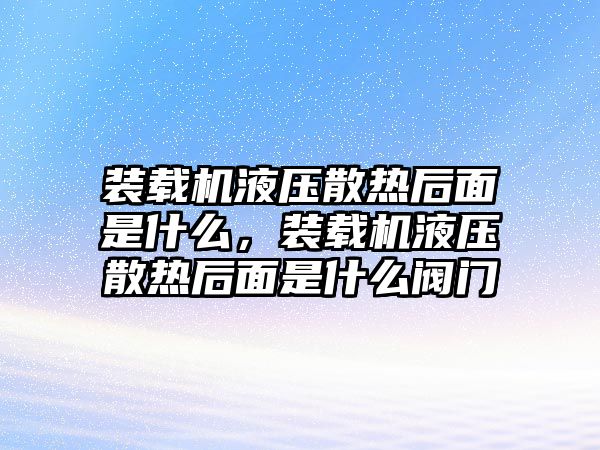 装载机液压散热后面是什么，装载机液压散热后面是什么阀门